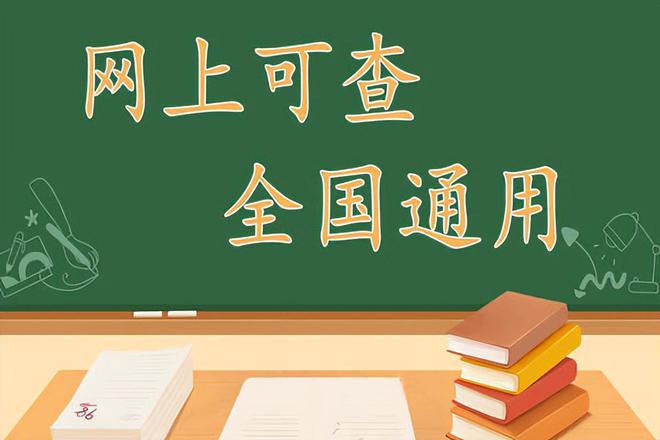 网上可查
全国通用

86